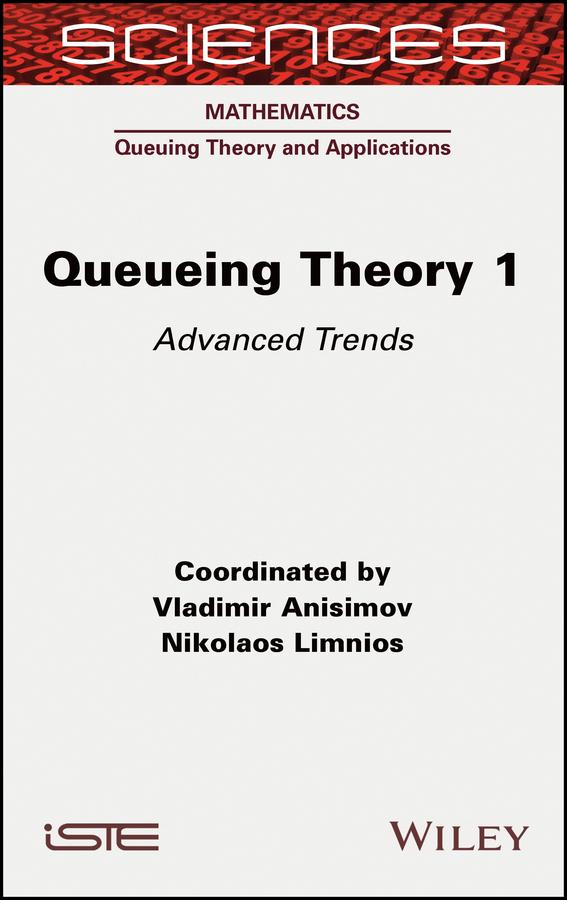 SCIENCES

MATHEMATICS

Queuing Theory and Applications

Queueing Theory 1

Advanced Trends

Coordinated by
Vladimir Anisimov
Nikolaos Limnios

iSTE

WILEY